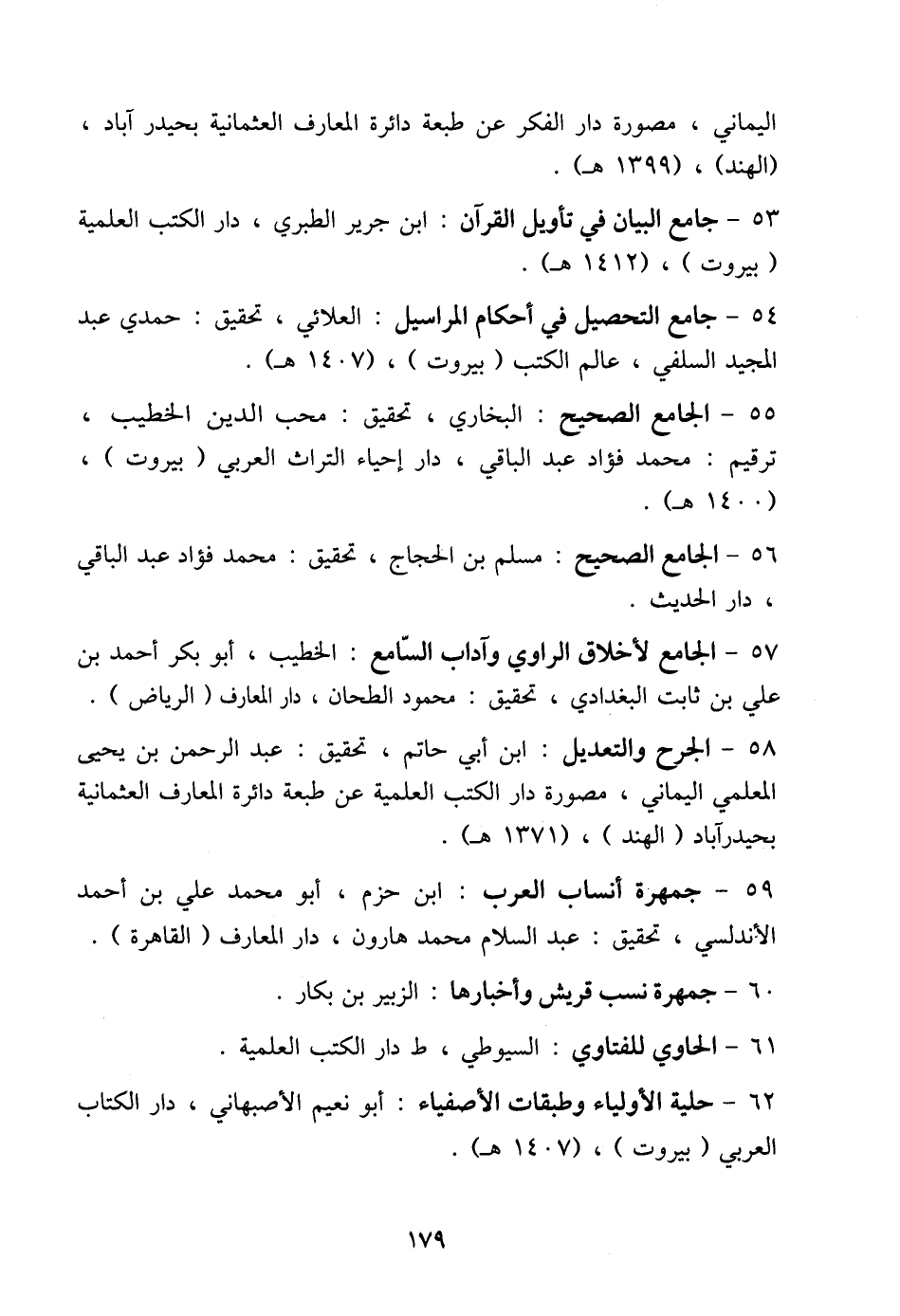 اليماني ، مصورة دار الفكر عن طبعة دائرة المعارف العثمانية بحيدر آباد ، (الهند) ، (١٣٩٩ هـ) .

٥٣ - جامع البيان في تأويل القرآن : ابن جرير الطبري ، دار الكتب العلمية ( بيروت ) ، (١٤١٢ هـ) .

٥٤ - جامع التحصيل في أحكام المراسيل : العلائي ، تحقيق : حمدي عبد المجيد السلفي ، عالم الكتب ( بيروت ) ، (١٤٠٧ هـ) .

٥٥ - الجامع الصحيح : البخاري ، تحقيق : محب الدين الخطيب ، ترقيم : محمد فؤاد عبد الباقي ، دار إحياء التراث العربي ( بيروت ) ، (١٤٠٠ هـ) .

٥٦ - الجامع الصحيح : مسلم بن الحجاج ، تحقيق : محمد فؤاد عبد الباقي ، دار الحديث .

٥٧ - الجامع لأخلاق الراوي وآداب السّامع : الخطيب ، أبو بكر أحمد بن علي بن ثابت البغدادي ، تحقيق : محمود الطحان ، دار المعارف ( الرياض ) .

٥٨ - الجرح والتعديل : ابن أبي حاتم ، تحقيق : عبد الرحمن بن يحيى المعلمي اليماني ، مصورة دار الكتب العلمية عن طبعة دائرة المعارف العثمانية بحيدرآباد ( الهند ) ، (١٣٧١ هـ) .

٥٩ - جمهرة أنساب العرب : ابن حزم ، أبو محمد علي بن أحمد الأندلسي ، تحقيق : عبد السلام محمد هارون ، دار المعارف ( القاهرة ) .

٦٠ - جمهرة نسب قريش وأخبارها : الزبير بن بكار .

٦١ - الحاوي للفتاوي : السيوطي ، ط دار الكتب العلمية .

٦٢ - حلية الأولياء وطبقات الأصفياء : أبو نعيم الأصبهاني ، دار الكتاب العربي ( بيروت ) ، (١٤٠٧ هـ) .

١٧٩